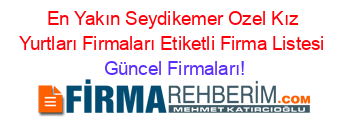 En Yakın Seydikemer Ozel Kız Yurtları Firmaları Etiketli Firma Listesi Güncel Firmaları!

FİRMAREHBERİM.COM
MEHMET KATIRCIOĞLU